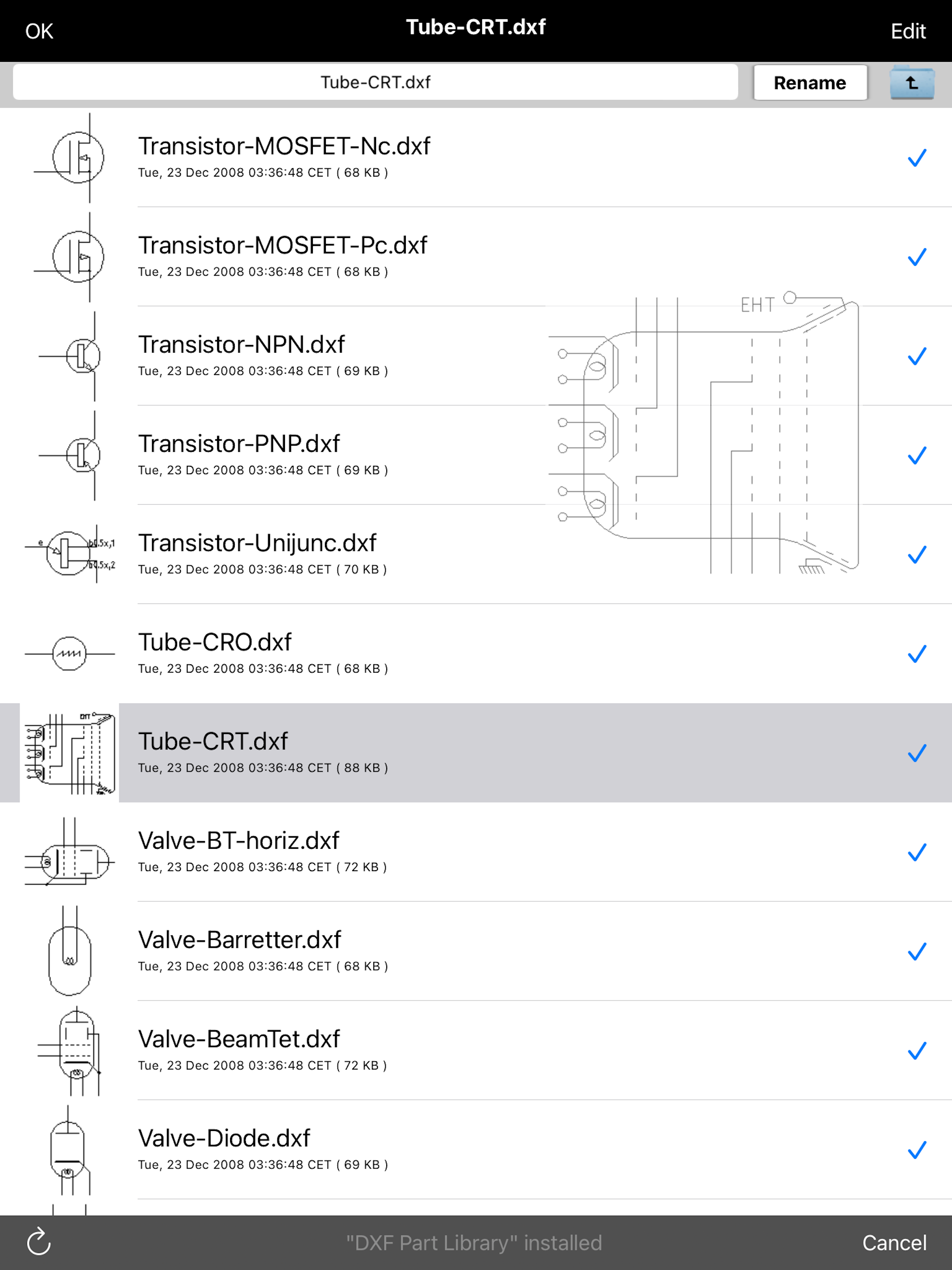 OK
Tube-CRT.dxf
Edit

Tube-CRT.dxf
Rename

Transistor-MOSFET-Nc.dxf
Tue, 23 Dec 2008 03:36:48 CET ( 68 KB )

Transistor-MOSFET-Pc.dxf
Tue, 23 Dec 2008 03:36:48 CET ( 68 KB )

EHT

Transistor-NPN.dxf
Tue, 23 Dec 2008 03:36:48 CET ( 69 KB )

Transistor-PNP.dxf
Tue, 23 Dec 2008 03:36:48 CET ( 69 KB )

e
b0.5x,1
b0.5x,2
Transistor-Unijunc.dxf
Tue, 23 Dec 2008 03:36:48 CET ( 70 KB )

Tube-CRO.dxf
Tue, 23 Dec 2008 03:36:48 CET ( 68 KB )

EHT
Tube-CRT.dxf
Tue, 23 Dec 2008 03:36:48 CET ( 88 KB )

Valve-BT-horiz.dxf
Tue, 23 Dec 2008 03:36:48 CET ( 72 KB )

Valve-Barretter.dxf
Tue, 23 Dec 2008 03:36:48 CET ( 68 KB )

Valve-BeamTet.dxf
Tue, 23 Dec 2008 03:36:48 CET ( 72 KB )

Valve-Diode.dxf
Tue, 23 Dec 2008 03:36:48 CET ( 69 KB )

"DXF Part Library" installed
Cancel